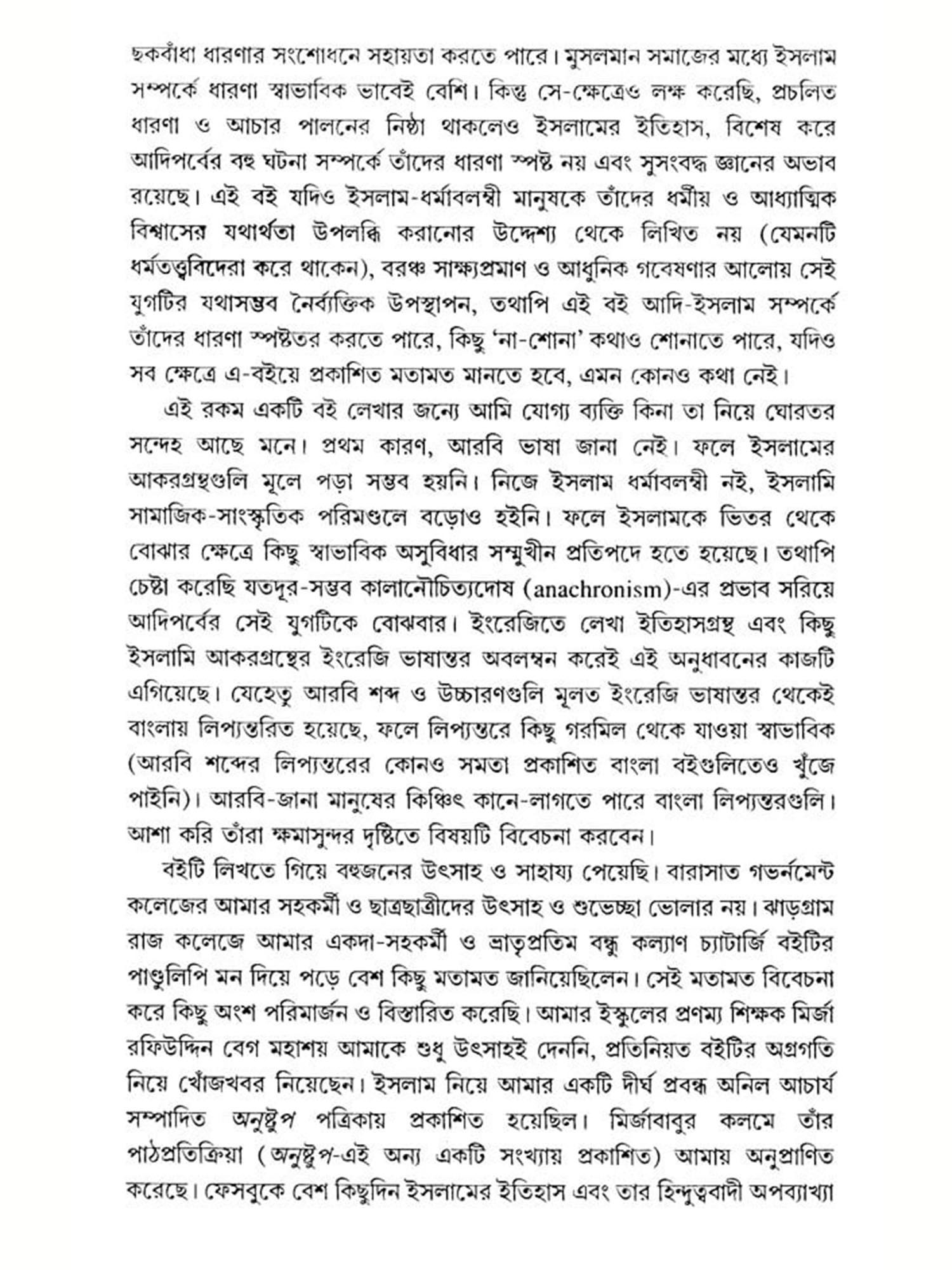 ছকবাঁধা ধারণার সংশোধনে সহায়তা করতে পারে। মুসলমান সমাজের মধ্যে ইসলাম সম্পর্কে ধারণা স্বাভাবিক ভাবেই বেশি। কিন্তু সে-ক্ষেত্রেও লক্ষ করেছি, প্রচলিত ধারণা ও আচার পালনের নিষ্ঠা থাকলেও ইসলামের ইতিহাস, বিশেষ করে আদিপর্বের বহু ঘটনা সম্পর্কে তাঁদের ধারণা স্পষ্ট নয় এবং সুসংবদ্ধ জ্ঞানের অভাব রয়েছে। এই বই যদিও ইসলাম-ধর্মাবলম্বী মানুষকে তাঁদের ধর্মীয় ও আধ্যাত্মিক বিশ্বাসের যথার্থতা উপলব্ধি করানোর উদ্দেশ্য থেকে লিখিত নয় (যেমনটি ধর্মতত্ত্ববিদেরা করে থাকেন), বরঞ্চ সাক্ষ্যপ্রমাণ ও আধুনিক গবেষণার আলোয় সেই যুগটির যথাসম্ভব নৈর্ব্যক্তিক উপস্থাপন, তথাপি এই বই আদি-ইসলাম সম্পর্কে তাঁদের ধারণা স্পষ্টতর করতে পারে, কিছু 'না-শোনা' কথাও শোনাতে পারে, যদিও সব ক্ষেত্রে এ-বইয়ে প্রকাশিত মতামত মানতে হবে, এমন কোনও কথা নেই।

এই রকম একটি বই লেখার জন্যে আমি যোগ্য ব্যক্তি কিনা তা নিয়ে ঘোরতর সন্দেহ আছে মনে। প্রথম কারণ, আরবি ভাষা জানা নেই। ফলে ইসলামের আকরগ্রন্থগুলি মূলে পড়া সম্ভব হয়নি। নিজে ইসলাম ধর্মাবলম্বী নই, ইসলামি সামাজিক-সাংস্কৃতিক পরিমণ্ডলে বড়োও হইনি। ফলে ইসলামকে ভিতর থেকে বোঝার ক্ষেত্রে কিছু স্বাভাবিক অসুবিধার সম্মুখীন প্রতিপদে হতে হয়েছে। তথাপি চেষ্টা করেছি যতদূর-সম্ভব কালানৌচিত্যদোষ (anachronism)-এর প্রভাব সরিয়ে আদিপর্বের সেই যুগটিকে বোঝবার। ইংরেজিতে লেখা ইতিহাসগ্রন্থ এবং কিছু ইসলামি আকরগ্রন্থের ইংরেজি ভাষান্তর অবলম্বন করেই এই অনুধাবনের কাজটি এগিয়েছে। যেহেতু আরবি শব্দ ও উচ্চারণগুলি মূলত ইংরেজি ভাষান্তর থেকেই বাংলায় লিপ্যন্তরিত হয়েছে, ফলে লিপ্যন্তরে কিছু গরমিল থেকে যাওয়া স্বাভাবিক (আরবি শব্দের লিপ্যন্তরের কোনও সমতা প্রকাশিত বাংলা বইগুলিতেও খুঁজে পাইনি)। আরবি-জানা মানুষের কিঞ্চিৎ কানে-লাগতে পারে বাংলা লিপ্যন্তরগুলি। আশা করি তাঁরা ক্ষমাসুন্দর দৃষ্টিতে বিষয়টি বিবেচনা করবেন।

বইটি লিখতে গিয়ে বহুজনের উৎসাহ ও সাহায্য পেয়েছি। বারাসাত গভর্নমেন্ট কলেজের আমার সহকর্মী ও ছাত্রছাত্রীদের উৎসাহ ও শুভেচ্ছা ভোলার নয়। ঝাড়গ্রাম রাজ কলেজে আমার একদা-সহকর্মী ও ভ্রাতৃপ্রতিম বন্ধু কল্যাণ চ্যাটার্জি বইটির পাণ্ডুলিপি মন দিয়ে পড়ে বেশ কিছু মতামত জানিয়েছিলেন। সেই মতামত বিবেচনা করে কিছু অংশ পরিমার্জন ও বিস্তারিত করেছি। আমার ইস্কুলের প্রণম্য শিক্ষক মির্জা রফিউদ্দিন বেগ মহাশয় আমাকে শুধু উৎসাহই দেননি, প্রতিনিয়ত বইটির অগ্রগতি নিয়ে খোঁজখবর নিয়েছেন। ইসলাম নিয়ে আমার একটি দীর্ঘ প্রবন্ধ অনিল আচার্য সম্পাদিত অনুষ্টুপ পত্রিকায় প্রকাশিত হয়েছিল। মির্জাবাবুর কলমে তাঁর পাঠপ্রতিক্রিয়া (অনুষ্টুপ-এই অন্য একটি সংখ্যায় প্রকাশিত) আমায় অনুপ্রাণিত করেছে। ফেসবুকে বেশ কিছুদিন ইসলামের ইতিহাস এবং তার হিন্দুত্ববাদী অপব্যাখ্যা